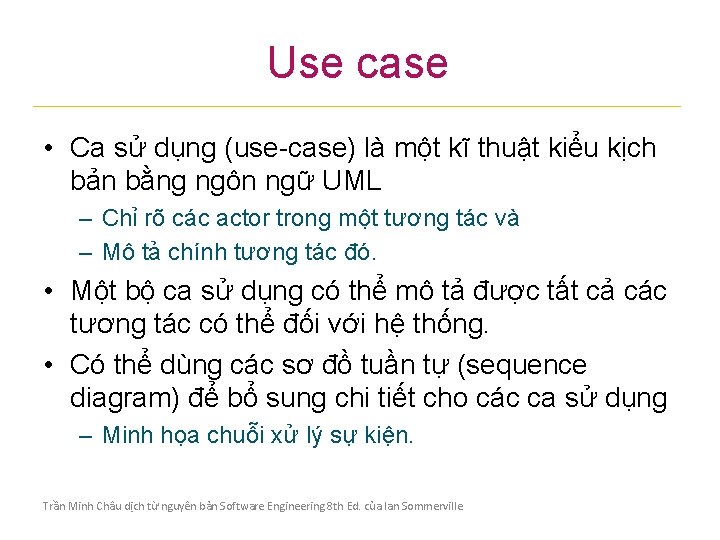 Use case

• Ca sử dụng (use-case) là một kĩ thuật kiểu kịch bản bằng ngôn ngữ UML
– Chỉ rõ các actor trong một tương tác và
– Mô tả chính tương tác đó.
• Một bộ ca sử dụng có thể mô tả được tất cả các tương tác có thể đối với hệ thống.
• Có thể dùng các sơ đồ tuần tự (sequence diagram) để bổ sung chi tiết cho các ca sử dụng
– Minh họa chuỗi xử lý sự kiện.

Trần Minh Châu dịch từ nguyên bản Software Engineering 8th Ed. của Ian Sommerville